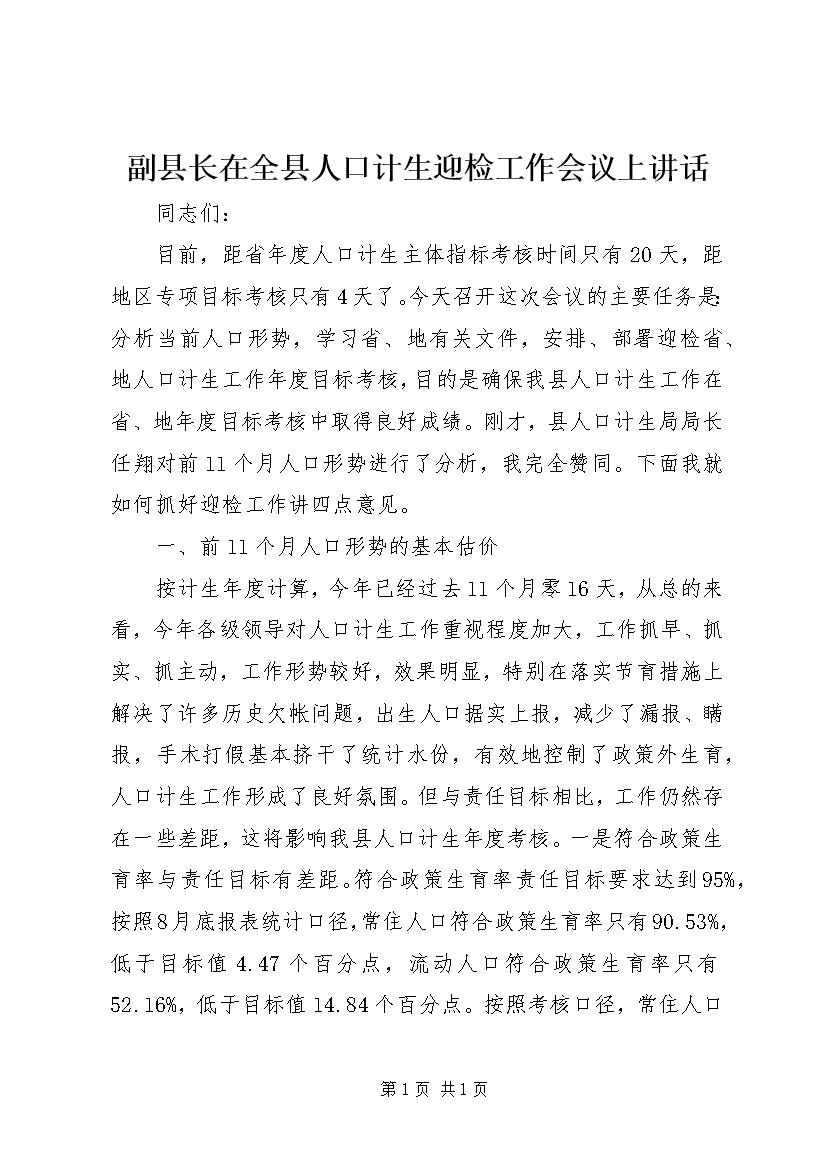 副县长在全县人口计生迎检工作会议上讲话

同志们：

目前，距省年度人口计生主体指标考核时间只有20天，距地区专项目标考核只有4天了。今天召开这次会议的主要任务是：分析当前人口形势，学习省、地有关文件，安排、部署迎检省、地人口计生工作年度目标考核，目的是确保我县人口计生工作在省、地年度目标考核中取得良好成绩。刚才，县人口计生局局长任翔对前11个月人口形势进行了分析，我完全赞同。下面我就如何抓好迎检工作讲四点意见。

一、前11个月人口形势的基本估价

按计生年度计算，今年已经过去11个月零16天，从总的来看，今年各级领导对人口计生工作重视程度加大，工作抓早、抓实、抓主动，工作形势较好，效果明显，特别在落实节育措施上解决了许多历史欠帐问题，出生人口据实上报，减少了漏报、瞒报，手术打假基本挤干了统计水份，有效地控制了政策外生育，人口计生工作形成了良好氛围。但与责任目标相比，工作仍然存在一些差距，这将影响我县人口计生年度考核。一是符合政策生育率与责任目标有差距。符合政策生育率责任目标要求达到95%，按照8月底报表统计口径，常住人口符合政策生育率只有90.53%，低于目标值4.47个百分点，流动人口符合政策生育率只有52.16%，低于目标值14.84个百分点。按照考核口径，常住人口

第1页 共1页